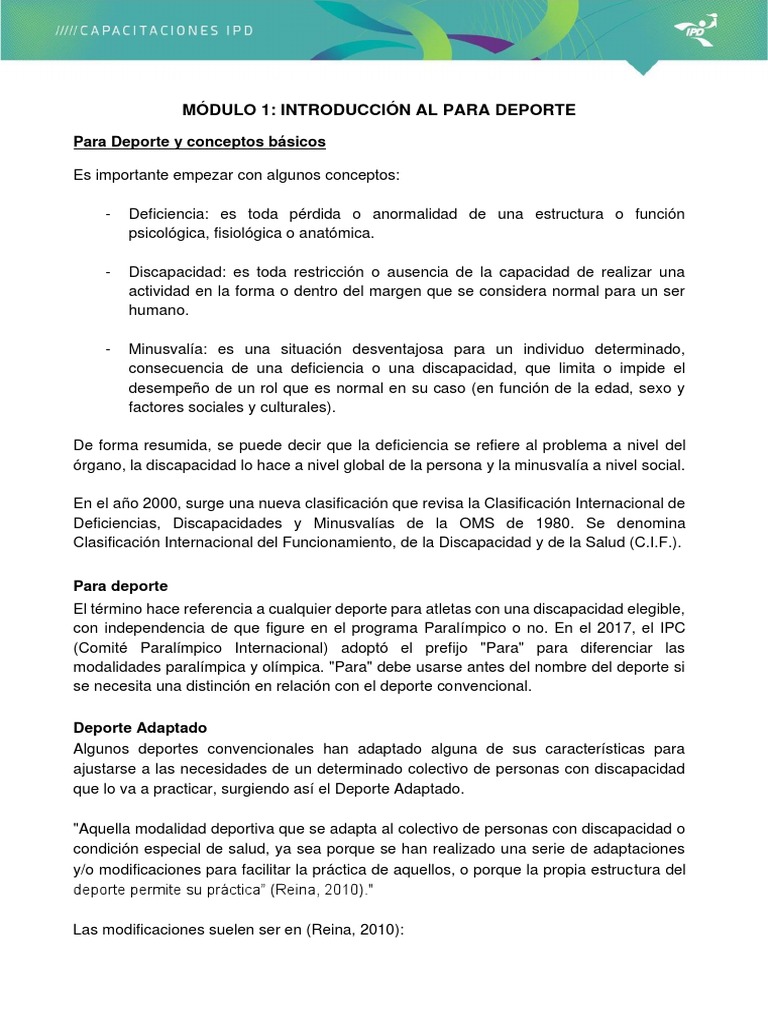 /////CAPACITACIONES IPD

IPD

MÓDULO 1: INTRODUCCIÓN AL PARA DEPORTE

Para Deporte y conceptos básicos

Es importante empezar con algunos conceptos:

- Deficiencia: es toda pérdida o anormalidad de una estructura o función psicológica, fisiológica o anatómica.

- Discapacidad: es toda restricción o ausencia de la capacidad de realizar una actividad en la forma o dentro del margen que se considera normal para un ser humano.

- Minusvalía: es una situación desventajosa para un individuo determinado, consecuencia de una deficiencia o una discapacidad, que limita o impide el desempeño de un rol que es normal en su caso (en función de la edad, sexo y factores sociales y culturales).

De forma resumida, se puede decir que la deficiencia se refiere al problema a nivel del órgano, la discapacidad lo hace a nivel global de la persona y la minusvalía a nivel social.

En el año 2000, surge una nueva clasificación que revisa la Clasificación Internacional de Deficiencias, Discapacidades y Minusvalías de la OMS de 1980. Se denomina Clasificación Internacional del Funcionamiento, de la Discapacidad y de la Salud (C.I.F.).

Para deporte
El término hace referencia a cualquier deporte para atletas con una discapacidad elegible, con independencia de que figure en el programa Paralímpico o no. En el 2017, el IPC (Comité Paralímpico Internacional) adoptó el prefijo "Para" para diferenciar las modalidades paralímpica y olímpica. "Para" debe usarse antes del nombre del deporte si se necesita una distinción en relación con el deporte convencional.

Deporte Adaptado
Algunos deportes convencionales han adaptado alguna de sus características para ajustarse a las necesidades de un determinado colectivo de personas con discapacidad que lo va a practicar, surgiendo así el Deporte Adaptado.

"Aquella modalidad deportiva que se adapta al colectivo de personas con discapacidad o condición especial de salud, ya sea porque se han realizado una serie de adaptaciones y/o modificaciones para facilitar la práctica de aquellos, o porque la propia estructura del deporte permite su práctica" (Reina, 2010)."

Las modificaciones suelen ser en (Reina, 2010):